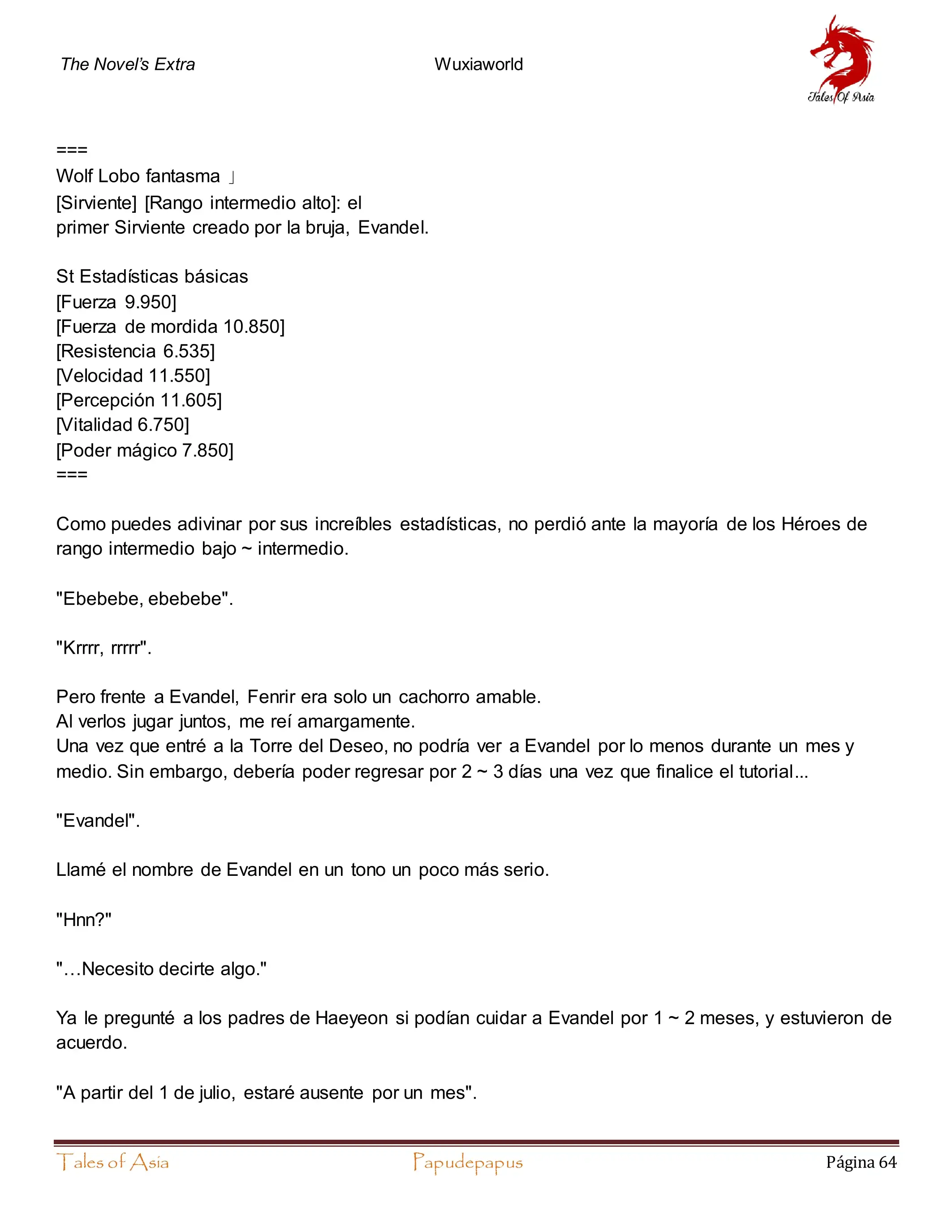 The Novel's Extra Wuxiaworld

Tales Of Asia

===
Wolf Lobo fantasma 」
[Sirviente] [Rango intermedio alto]: el primer Sirviente creado por la bruja, Evandel.

St Estadísticas básicas
[Fuerza 9.950]
[Fuerza de mordida 10.850]
[Resistencia 6.535]
[Velocidad 11.550]
[Percepción 11.605]
[Vitalidad 6.750]
[Poder mágico 7.850]
===

Como puedes adivinar por sus increíbles estadísticas, no perdió ante la mayoría de los Héroes de rango intermedio bajo ~ intermedio.

"Ebebebe, ebebebe".

"Krrrr, rrrrr".

Pero frente a Evandel, Fenrir era solo un cachorro amable.
Al verlos jugar juntos, me reí amargamente.
Una vez que entré a la Torre del Deseo, no podría ver a Evandel por lo menos durante un mes y medio. Sin embargo, debería poder regresar por 2 ~ 3 días una vez que finalice el tutorial...

"Evandel".

Llamé el nombre de Evandel en un tono un poco más serio.

"Hnn?"

"…Necesito decirte algo."

Ya le pregunté a los padres de Haeyeon si podían cuidar a Evandel por 1 ~ 2 meses, y estuvieron de acuerdo.

"A partir del 1 de julio, estaré ausente por un mes".

Tales of Asia Papudepapus Página 64